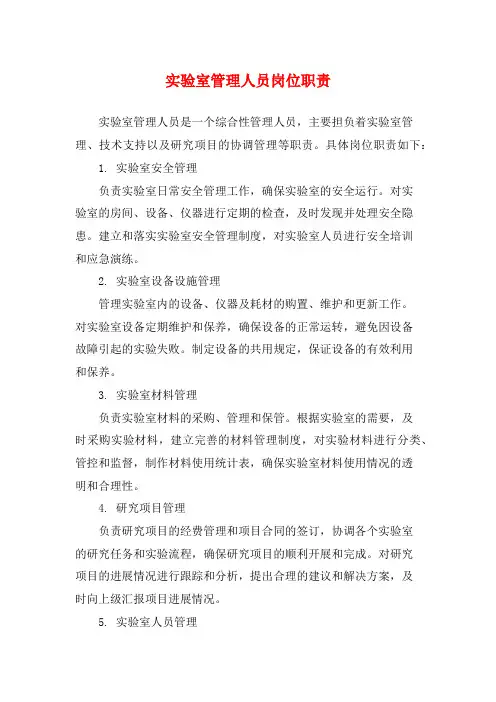 实验室管理人员岗位职责

实验室管理人员是一个综合性管理人员，主要担负着实验室管理、技术支持以及研究项目的协调管理等职责。具体岗位职责如下：

1. 实验室安全管理

负责实验室日常安全管理工作，确保实验室的安全运行。对实验室的房间、设备、仪器进行定期的检查，及时发现并处理安全隐患。建立和落实实验室安全管理制度，对实验室人员进行安全培训和应急演练。

2. 实验室设备设施管理

管理实验室内的设备、仪器及耗材的购置、维护和更新工作。对实验室设备定期维护和保养，确保设备的正常运转，避免因设备故障引起的实验失败。制定设备的共用规定，保证设备的有效利用和保养。

3. 实验室材料管理

负责实验室材料的采购、管理和保管。根据实验室的需要，及时采购实验材料，建立完善的材料管理制度，对实验材料进行分类、管控和监督，制作材料使用统计表，确保实验室材料使用情况的透明和合理性。

4. 研究项目管理

负责研究项目的经费管理和项目合同的签订，协调各个实验室的研究任务和实验流程，确保研究项目的顺利开展和完成。对研究项目的进展情况进行跟踪和分析，提出合理的建议和解决方案，及时向上级汇报项目进展情况。

5. 实验室人员管理